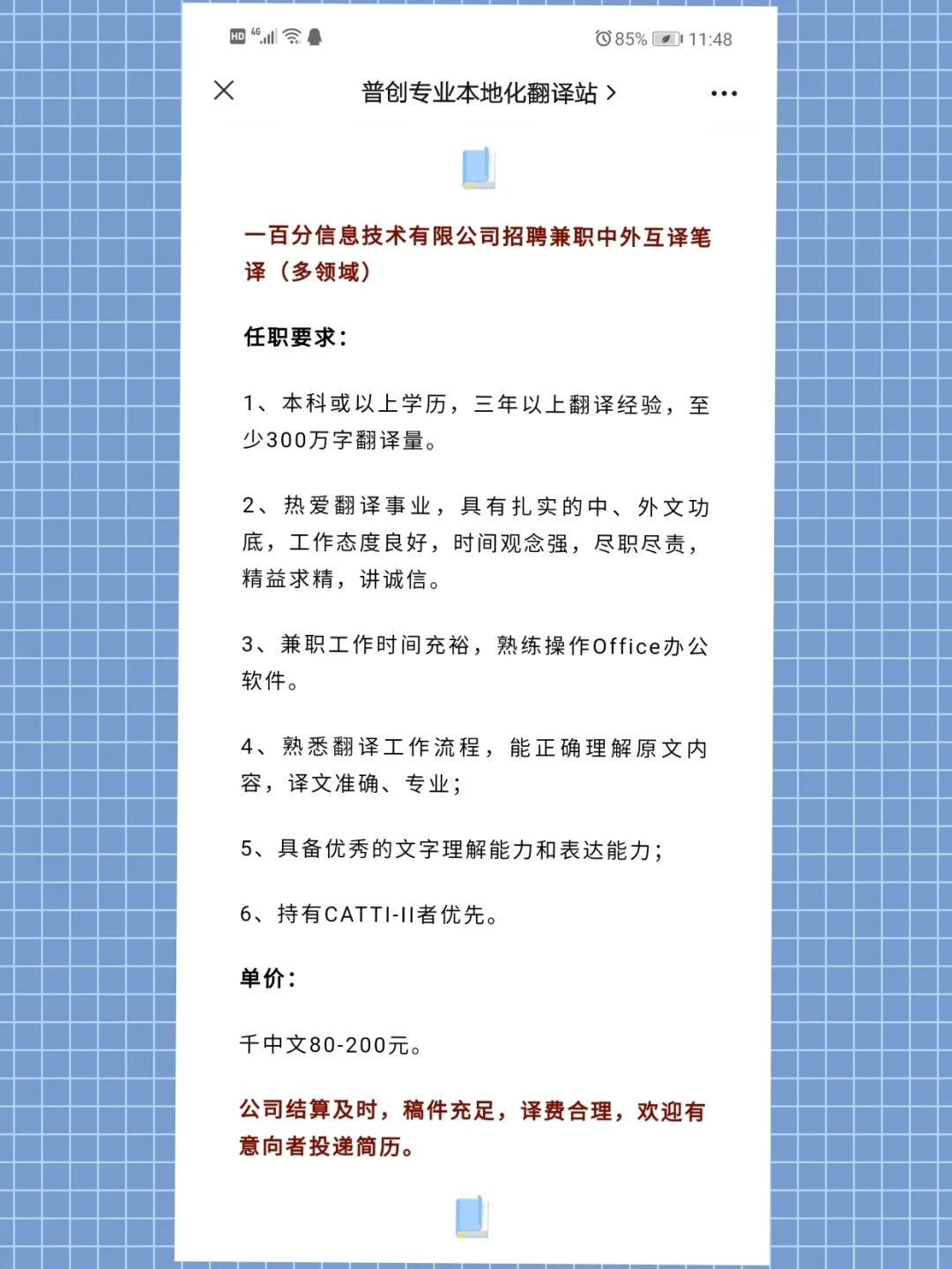 HD 4G 85% 11:48

普创专业本地化翻译站 >

一百分信息技术有限公司招聘兼职中外互译笔译（多领域）

任职要求：

1、本科或以上学历，三年以上翻译经验，至少300万字翻译量。

2、热爱翻译事业，具有扎实的中、外文功底，工作态度良好，时间观念强，尽职尽责，精益求精，讲诚信。

3、兼职工作时间充裕，熟练操作Office办公软件。

4、熟悉翻译工作流程，能正确理解原文内容，译文准确、专业；

5、具备优秀的文字理解能力和表达能力；

6、持有CATTI-II者优先。

单价：

千中文80-200元。

公司结算及时，稿件充足，译费合理，欢迎有意向者投递简历。